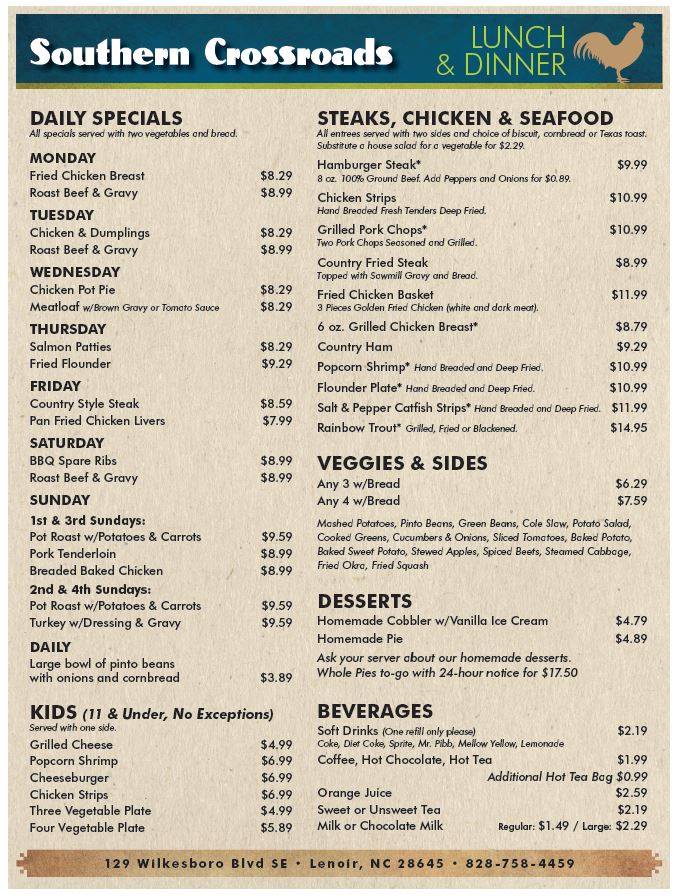 Southern Crossroads

LUNCH & DINNER

DAILY SPECIALS
All specials served with two vegetables and bread.

MONDAY
Fried Chicken Breast $8.29
Roast Beef & Gravy $8.99

TUESDAY
Chicken & Dumplings $8.29
Roast Beef & Gravy $8.99

WEDNESDAY
Chicken Pot Pie $8.29
Meatloaf w/Brown Gravy or Tomato Sauce $8.29

THURSDAY
Salmon Patties $8.29
Fried Flounder $9.29

FRIDAY
Country Style Steak $8.59
Pan Fried Chicken Livers $7.99

SATURDAY
BBQ Spare Ribs $8.99
Roast Beef & Gravy $8.99

SUNDAY
1st & 3rd Sundays:
Pot Roast w/Potatoes & Carrots $9.59
Pork Tenderloin $8.99
Breaded Baked Chicken $8.99
2nd & 4th Sundays:
Pot Roast w/Potatoes & Carrots $9.59
Turkey w/Dressing & Gravy $9.59

DAILY
Large bowl of pinto beans with onions and cornbread $3.89

KIDS (11 & Under, No Exceptions)
Served with one side.
Grilled Cheese $4.99
Popcorn Shrimp $6.99
Cheeseburger $6.99
Chicken Strips $6.99
Three Vegetable Plate $4.99
Four Vegetable Plate $5.89

STEAKS, CHICKEN & SEAFOOD
All entrees served with two sides and choice of biscuit, cornbread or Texas toast. Substitute a house salad for a vegetable for $2.29.
Hamburger Steak* $9.99
8 oz. 100% Ground Beef. Add Peppers and Onions for $0.89.
Chicken Strips $10.99
Hand Breaded Fresh Tenders Deep Fried.
Grilled Pork Chops* $10.99
Two Pork Chops Seasoned and Grilled.
Country Fried Steak $8.99
Topped with Sawmill Gravy and Bread.
Fried Chicken Basket $11.99
3 Pieces Golden Fried Chicken (white and dark meat).
6 oz. Grilled Chicken Breast* $8.79
Country Ham $9.29
Popcorn Shrimp* Hand Breaded and Deep Fried. $10.99
Flounder Plate* Hand Breaded and Deep Fried. $10.99
Salt & Pepper Catfish Strips* Hand Breaded and Deep Fried. $11.99
Rainbow Trout* Grilled, Fried or Blackened. $14.95

VEGGIES & SIDES
Any 3 w/Bread $6.29
Any 4 w/Bread $7.59
Mashed Potatoes, Pinto Beans, Green Beans, Cole Slaw, Potato Salad, Cooked Greens, Cucumbers & Onions, Sliced Tomatoes, Baked Potato, Baked Sweet Potato, Stewed Apples, Spiced Beets, Steamed Cabbage, Fried Okra, Fried Squash

DESSERTS
Homemade Cobbler w/Vanilla Ice Cream $4.79
Homemade Pie $4.89
Ask your server about our homemade desserts.
Whole Pies to-go with 24-hour notice for $17.50

BEVERAGES
Soft Drinks (One refill only please) $2.19
Coke, Diet Coke, Sprite, Mr. Pibb, Mellow Yellow, Lemonade
Coffee, Hot Chocolate, Hot Tea $1.99
Additional Hot Tea Bag $0.99
Orange Juice $2.59
Sweet or Unsweet Tea $2.19
Milk or Chocolate Milk Regular: $1.49 / Large: $2.29

129 Wilkesboro Blvd SE • Lenoir, NC 28645 • 828-758-4459